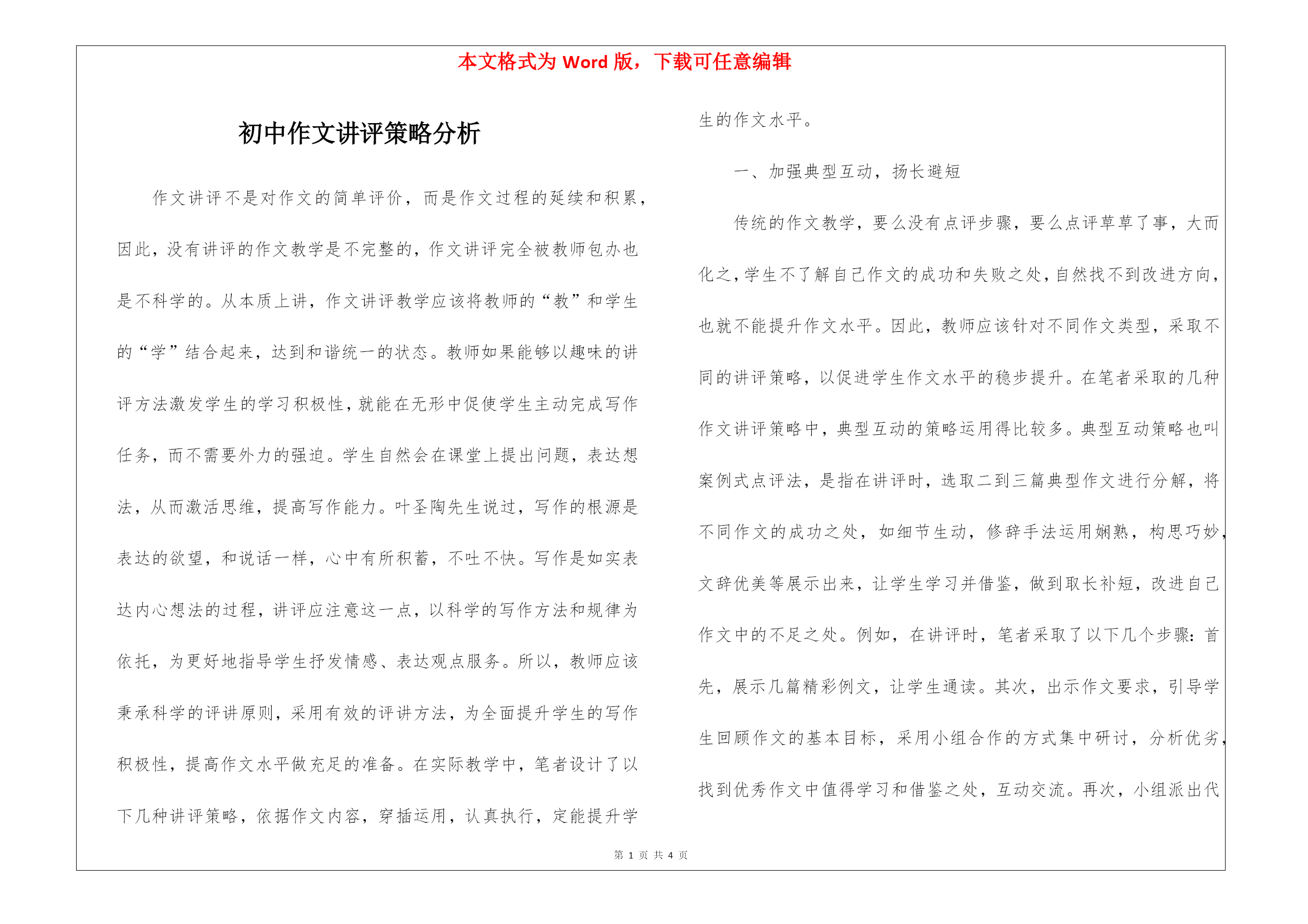 本文格式为 Word 版，下载可任意编辑

初中作文讲评策略分析

作文讲评不是对作文的简单评价，而是作文过程的延续和积累，因此，没有讲评的作文教学是不完整的，作文讲评完全被教师包办也是不科学的。从本质上讲，作文讲评教学应该将教师的“教”和学生的“学”结合起来，达到和谐统一的状态。教师如果能够以趣味的讲评方法激发学生的学习积极性，就能在无形中促使学生主动完成写作任务，而不需要外力的强迫。学生自然会在课堂上提出问题，表达想法，从而激活思维，提高写作能力。叶圣陶先生说过，写作的根源是表达的欲望，和说话一样，心中有所积蓄，不吐不快。写作是如实表达内心想法的过程，讲评应注意这一点，以科学的写作方法和规律为依托，为更好地指导学生抒发情感、表达观点服务。所以，教师应该秉承科学的评讲原则，采用有效的评讲方法，为全面提升学生的写作积极性，提高作文水平做充足的准备。在实际教学中，笔者设计了以下几种讲评策略，依据作文内容，穿插运用，认真执行，定能提升学生的作文水平。

一、加强典型互动，扬长避短

传统的作文教学，要么没有点评步骤，要么点评草草了事，大而化之，学生不了解自己作文的成功和失败之处，自然找不到改进方向，也就不能提升作文水平。因此，教师应该针对不同作文类型，采取不同的讲评策略，以促进学生作文水平的稳步提升。在笔者采取的几种作文讲评策略中，典型互动的策略运用得比较多。典型互动策略也叫案例式点评法，是指在讲评时，选取二到三篇典型作文进行分解，将不同作文的成功之处，如细节生动，修辞手法运用娴熟，构思巧妙，文辞优美等展示出来，让学生学习并借鉴，做到取长补短，改进自己作文中的不足之处。例如，在讲评时，笔者采取了以下几个步骤：首先，展示几篇精彩例文，让学生通读。其次，出示作文要求，引导学生回顾作文的基本目标，采用小组合作的方式集中研讨，分析优劣，找到优秀作文中值得学习和借鉴之处，互动交流。再次，小组派出代

第 1 页 共 4 页